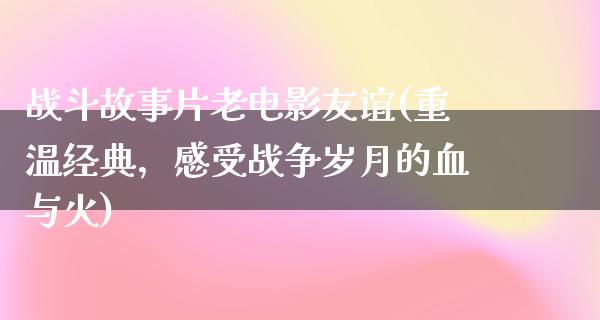 战斗故事片老电影友谊(重温经典，感受战争岁月的血与火)